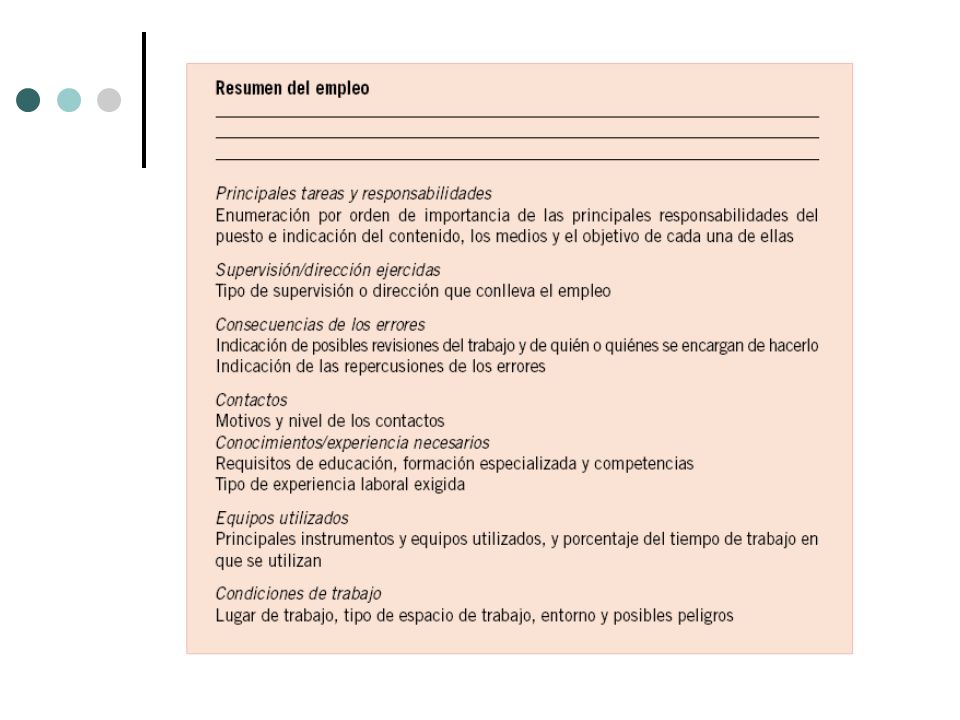 Resumen del empleo

Principales tareas y responsabilidades
Enumeración por orden de importancia de las principales responsabilidades del puesto e indicación del contenido, los medios y el objetivo de cada una de ellas

Supervisión/dirección ejercidas
Tipo de supervisión o dirección que conlleva el empleo

Consecuencias de los errores
Indicación de posibles revisiones del trabajo y de quién o quiénes se encargan de hacerlo
Indicación de las repercusiones de los errores

Contactos
Motivos y nivel de los contactos
Conocimientos/experiencia necesarios
Requisitos de educación, formación especializada y competencias
Tipo de experiencia laboral exigida

Equipos utilizados
Principales instrumentos y equipos utilizados, y porcentaje del tiempo de trabajo en que se utilizan

Condiciones de trabajo
Lugar de trabajo, tipo de espacio de trabajo, entorno y posibles peligros